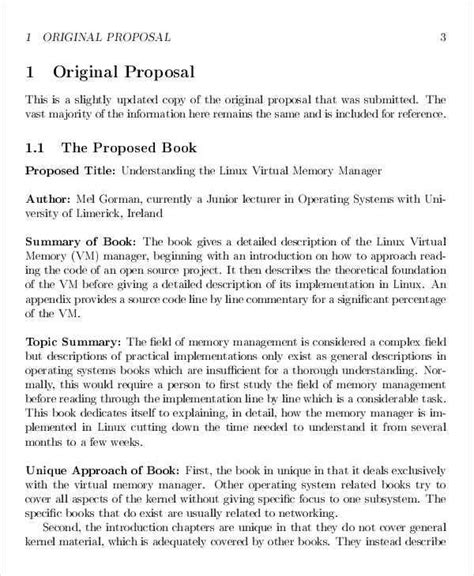 1 ORIGINAL PROPOSAL 3

1 Original Proposal

This is a slightly updated copy of the original proposal that was submitted. The vast majority of the information here remains the same and is included for reference.

1.1 The Proposed Book

Proposed Title: Understanding the Linux Virtual Memory Manager

Author: Mel Gorman, currently a Junior lecturer in Operating Systems with University of Limerick, Ireland

Summary of Book: The book gives a detailed description of the Linux Virtual Memory (VM) manager, beginning with an introduction on how to approach reading the code of an open source project. It then describes the theoretical foundation of the VM before giving a detailed description of its implementation in Linux. An appendix provides a source code line by line commentary for a significant percentage of the VM.

Topic Summary: The field of memory management is considered a complex field but descriptions of practical implementations only exist as general descriptions in operating systems books which are insufficient for a thorough understanding. Normally, this would require a person to first study the field of memory management before reading through the implementation line by line which is a considerable task. This book dedicates itself to explaining, in detail, how the memory manager is implemented in Linux cutting down the time needed to understand it from several months to a few weeks.

Unique Approach of Book: First, the book in unique in that it deals exclusively with the virtual memory manager. Other operating system related books try to cover all aspects of the kernel without giving specific focus to one subsystem. The specific books that do exist are usually related to networking.

Second, the introduction chapters are unique in that they do not cover general kernel material, which is adequately covered by other books. They instead describe